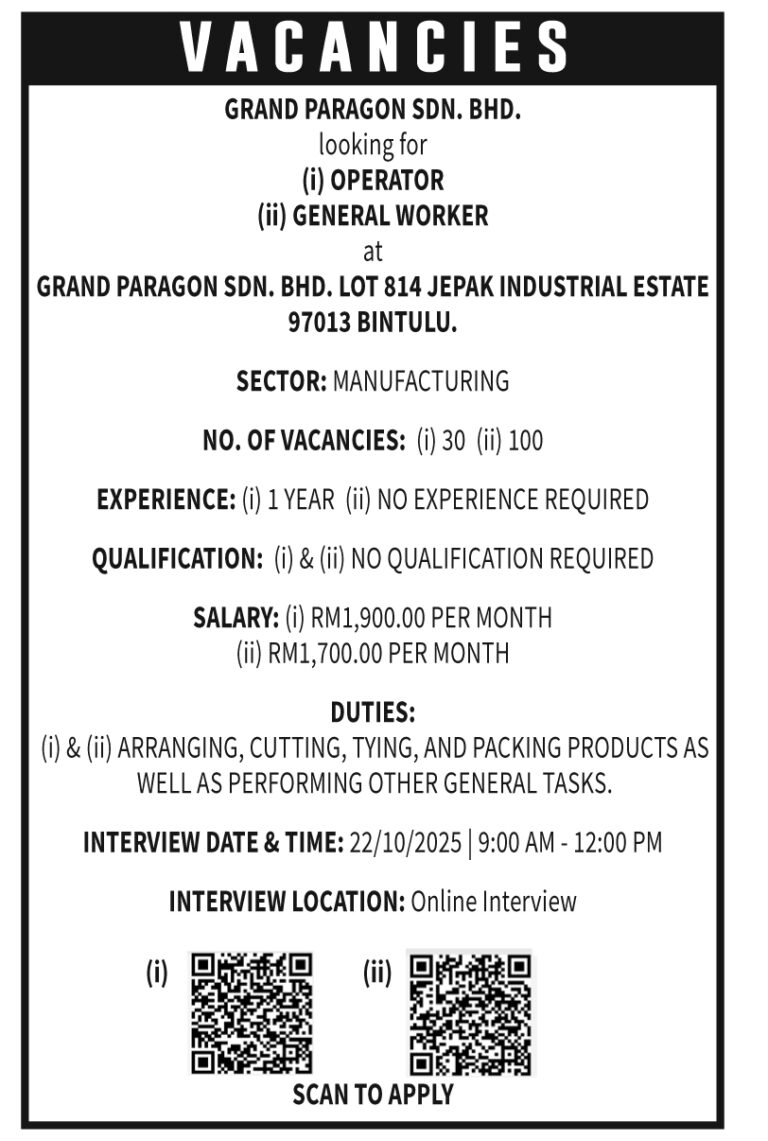 VACANCIES

GRAND PARAGON SDN. BHD.
looking for
(i) OPERATOR
(ii) GENERAL WORKER
at
GRAND PARAGON SDN. BHD. LOT 814 JEPAK INDUSTRIAL ESTATE 97013 BINTULU.

SECTOR: MANUFACTURING

NO. OF VACANCIES: (i) 30 (ii) 100

EXPERIENCE: (i) 1 YEAR (ii) NO EXPERIENCE REQUIRED

QUALIFICATION: (i) & (ii) NO QUALIFICATION REQUIRED

SALARY: (i) RM1,900.00 PER MONTH
(ii) RM1,700.00 PER MONTH

DUTIES:
(i) & (ii) ARRANGING, CUTTING, TYING, AND PACKING PRODUCTS AS WELL AS PERFORMING OTHER GENERAL TASKS.

INTERVIEW DATE & TIME: 22/10/2025 | 9:00 AM - 12:00 PM

INTERVIEW LOCATION: Online Interview

(i) (ii)

SCAN TO APPLY